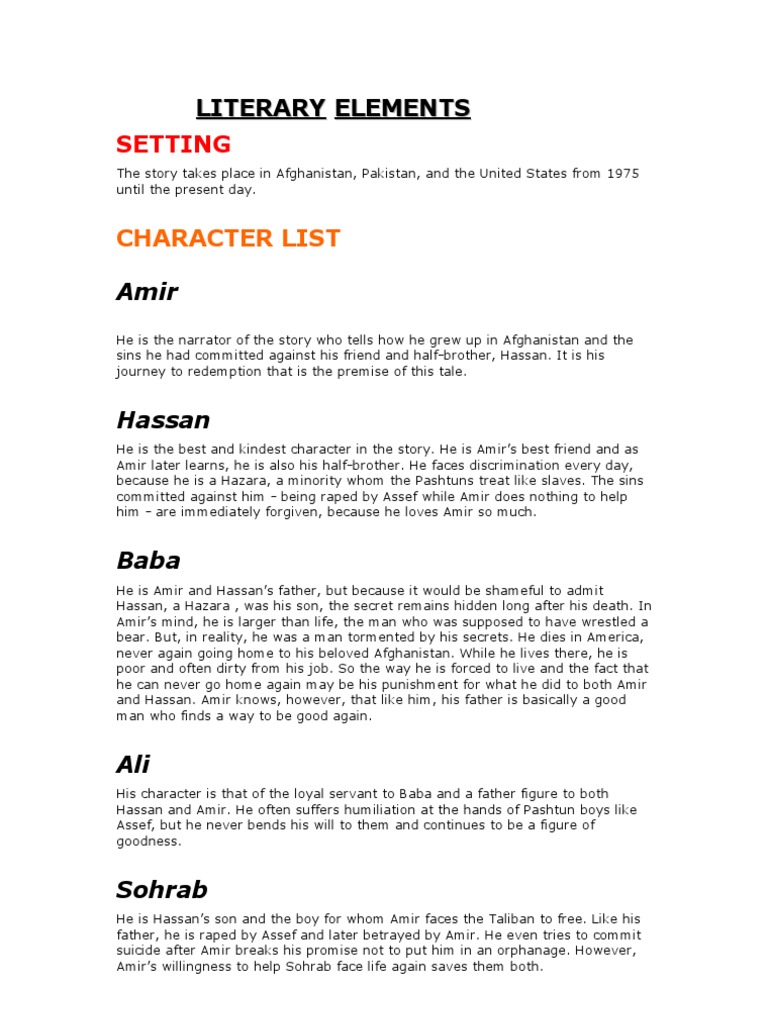 LITERARY ELEMENTS

SETTING

The story takes place in Afghanistan, Pakistan, and the United States from 1975 until the present day.

CHARACTER LIST

Amir

He is the narrator of the story who tells how he grew up in Afghanistan and the sins he had committed against his friend and half-brother, Hassan. It is his journey to redemption that is the premise of this tale.

Hassan

He is the best and kindest character in the story. He is Amir's best friend and as Amir later learns, he is also his half-brother. He faces discrimination every day, because he is a Hazara, a minority whom the Pashtuns treat like slaves. The sins committed against him – being raped by Assef while Amir does nothing to help him – are immediately forgiven, because he loves Amir so much.

Baba

He is Amir and Hassan's father, but because it would be shameful to admit Hassan, a Hazara , was his son, the secret remains hidden long after his death. In Amir's mind, he is larger than life, the man who was supposed to have wrestled a bear. But, in reality, he was a man tormented by his secrets. He dies in America, never again going home to his beloved Afghanistan. While he lives there, he is poor and often dirty from his job. So the way he is forced to live and the fact that he can never go home again may be his punishment for what he did to both Amir and Hassan. Amir knows, however, that like him, his father is basically a good man who finds a way to be good again.

Ali

His character is that of the loyal servant to Baba and a father figure to both Hassan and Amir. He often suffers humiliation at the hands of Pashtun boys like Assef, but he never bends his will to them and continues to be a figure of goodness.

Sohrab

He is Hassan's son and the boy for whom Amir faces the Taliban to free. Like his father, he is raped by Assef and later betrayed by Amir. He even tries to commit suicide after Amir breaks his promise not to put him in an orphanage. However, Amir's willingness to help Sohrab face life again saves them both.